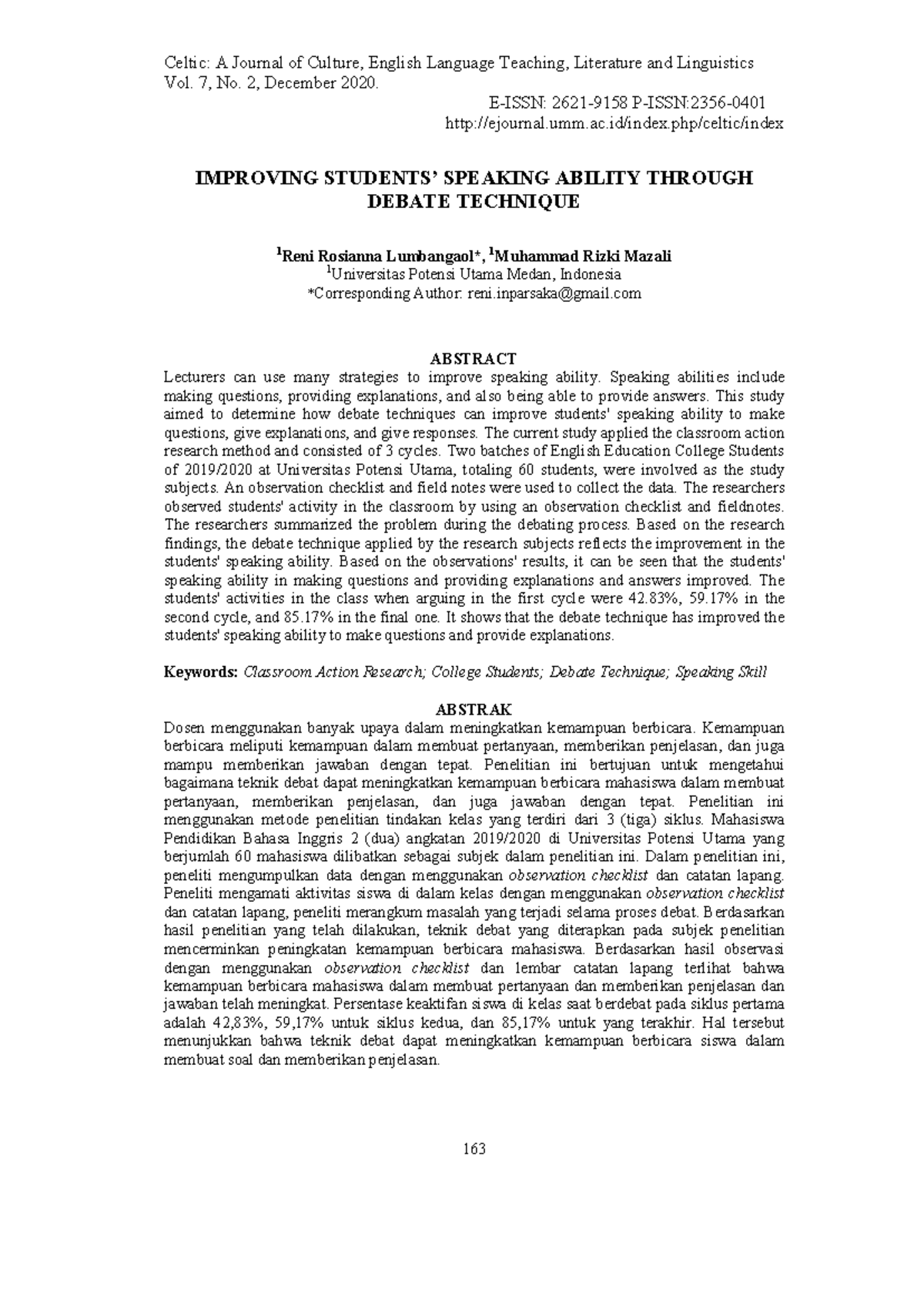 Celtic: A Journal of Culture, English Language Teaching, Literature and Linguistics
Vol. 7, No. 2, December 2020.

E-ISSN: 2621-9158 P-ISSN:2356-0401
http://ejournal.umm.ac.id/index.php/celtic/index

IMPROVING STUDENTS' SPEAKING ABILITY THROUGH DEBATE TECHNIQUE

$^{1}$Reni Rosianna Lumbangaol*, $^{1}$Muhammad Rizki Mazali
$^{1}$Universitas Potensi Utama Medan, Indonesia
*Corresponding Author: reni.inparsaka@gmail.com

ABSTRACT

Lecturers can use many strategies to improve speaking ability. Speaking abilities include making questions, providing explanations, and also being able to provide answers. This study aimed to determine how debate techniques can improve students' speaking ability to make questions, give explanations, and give responses. The current study applied the classroom action research method and consisted of 3 cycles. Two batches of English Education College Students of 2019/2020 at Universitas Potensi Utama, totaling 60 students, were involved as the study subjects. An observation checklist and field notes were used to collect the data. The researchers observed students' activity in the classroom by using an observation checklist and fieldnotes. The researchers summarized the problem during the debating process. Based on the research findings, the debate technique applied by the research subjects reflects the improvement in the students' speaking ability. Based on the observations' results, it can be seen that the students' speaking ability in making questions and providing explanations and answers improved. The students' activities in the class when arguing in the first cycle were 42.83%, 59.17% in the second cycle, and 85.17% in the final one. It shows that the debate technique has improved the students' speaking ability to make questions and provide explanations.

Keywords: Classroom Action Research; College Students; Debate Technique; Speaking Skill

ABSTRAK

Dosen menggunakan banyak upaya dalam meningkatkan kemampuan berbicara. Kemampuan berbicara meliputi kemampuan dalam membuat pertanyaan, memberikan penjelasan, dan juga mampu memberikan jawaban dengan tepat. Penelitian ini bertujuan untuk mengetahui bagaimana teknik debat dapat meningkatkan kemampuan berbicara mahasiswa dalam membuat pertanyaan, memberikan penjelasan, dan juga jawaban dengan tepat. Penelitian ini menggunakan metode penelitian tindakan kelas yang terdiri dari 3 (tiga) siklus. Mahasiswa Pendidikan Bahasa Inggris 2 (dua) angkatan 2019/2020 di Universitas Potensi Utama yang berjumlah 60 mahasiswa dilibatkan sebagai subjek dalam penelitian ini. Dalam penelitian ini, peneliti mengumpulkan data dengan menggunakan observation checklist dan catatan lapang. Peneliti mengamati aktivitas siswa di dalam kelas dengan menggunakan observation checklist dan catatan lapang, peneliti merangkum masalah yang terjadi selama proses debat. Berdasarkan hasil penelitian yang telah dilakukan, teknik debat yang diterapkan pada subjek penelitian mencerminkan peningkatan kemampuan berbicara mahasiswa. Berdasarkan hasil observasi dengan menggunakan observation checklist dan lembar catatan lapang terlihat bahwa kemampuan berbicara mahasiswa dalam membuat pertanyaan dan memberikan penjelasan dan jawaban telah meningkat. Persentase keaktifan siswa di kelas saat berdebat pada siklus pertama adalah 42,83%, 59,17% untuk siklus kedua, dan 85,17% untuk yang terakhir. Hal tersebut menunjukkan bahwa teknik debat dapat meningkatkan kemampuan berbicara siswa dalam membuat soal dan memberikan penjelasan.

163